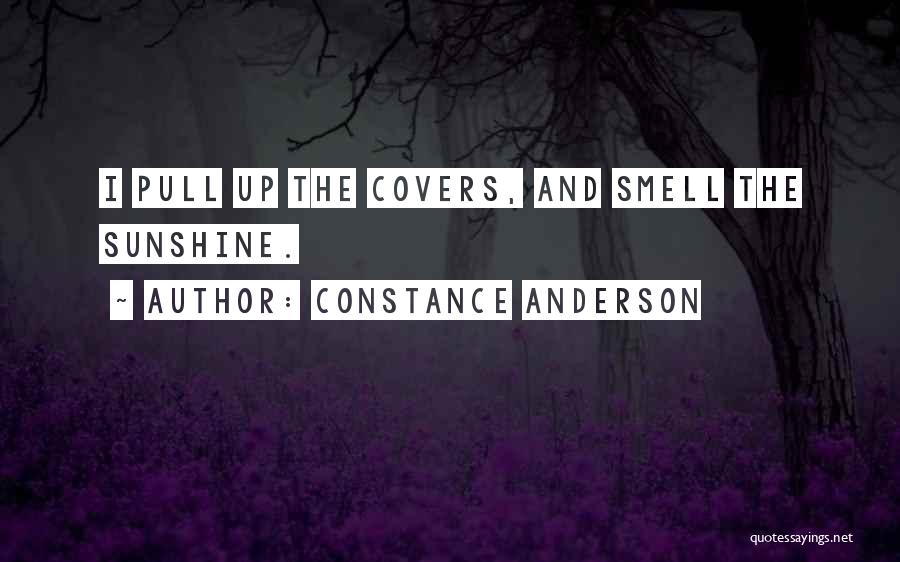 I PULL UP THE COVERS, AND SMELL THE SUNSHINE.

~ AUTHOR: CONSTANCE ANDERSON

quotessayings.net